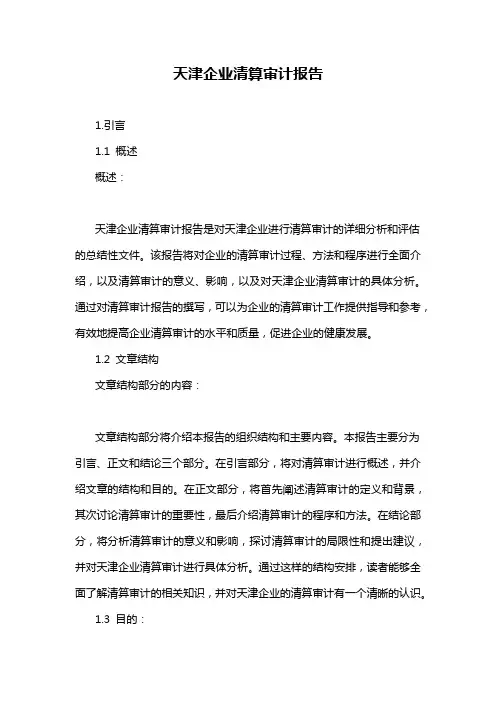 天津企业清算审计报告

1.引言

1.1 概述

概述：

天津企业清算审计报告是对天津企业进行清算审计的详细分析和评估的总结性文件。该报告将对企业的清算审计过程、方法和程序进行全面介绍，以及清算审计的意义、影响，以及对天津企业清算审计的具体分析。通过对清算审计报告的撰写，可以为企业的清算审计工作提供指导和参考，有效地提高企业清算审计的水平和质量，促进企业的健康发展。

1.2 文章结构

文章结构部分的内容：

文章结构部分将介绍本报告的组织结构和主要内容。本报告主要分为引言、正文和结论三个部分。在引言部分，将对清算审计进行概述，并介绍文章的结构和目的。在正文部分，将首先阐述清算审计的定义和背景，其次讨论清算审计的重要性，最后介绍清算审计的程序和方法。在结论部分，将分析清算审计的意义和影响，探讨清算审计的局限性和提出建议，并对天津企业清算审计进行具体分析。通过这样的结构安排，读者能够全面了解清算审计的相关知识，并对天津企业的清算审计有一个清晰的认识。

1.3 目的：